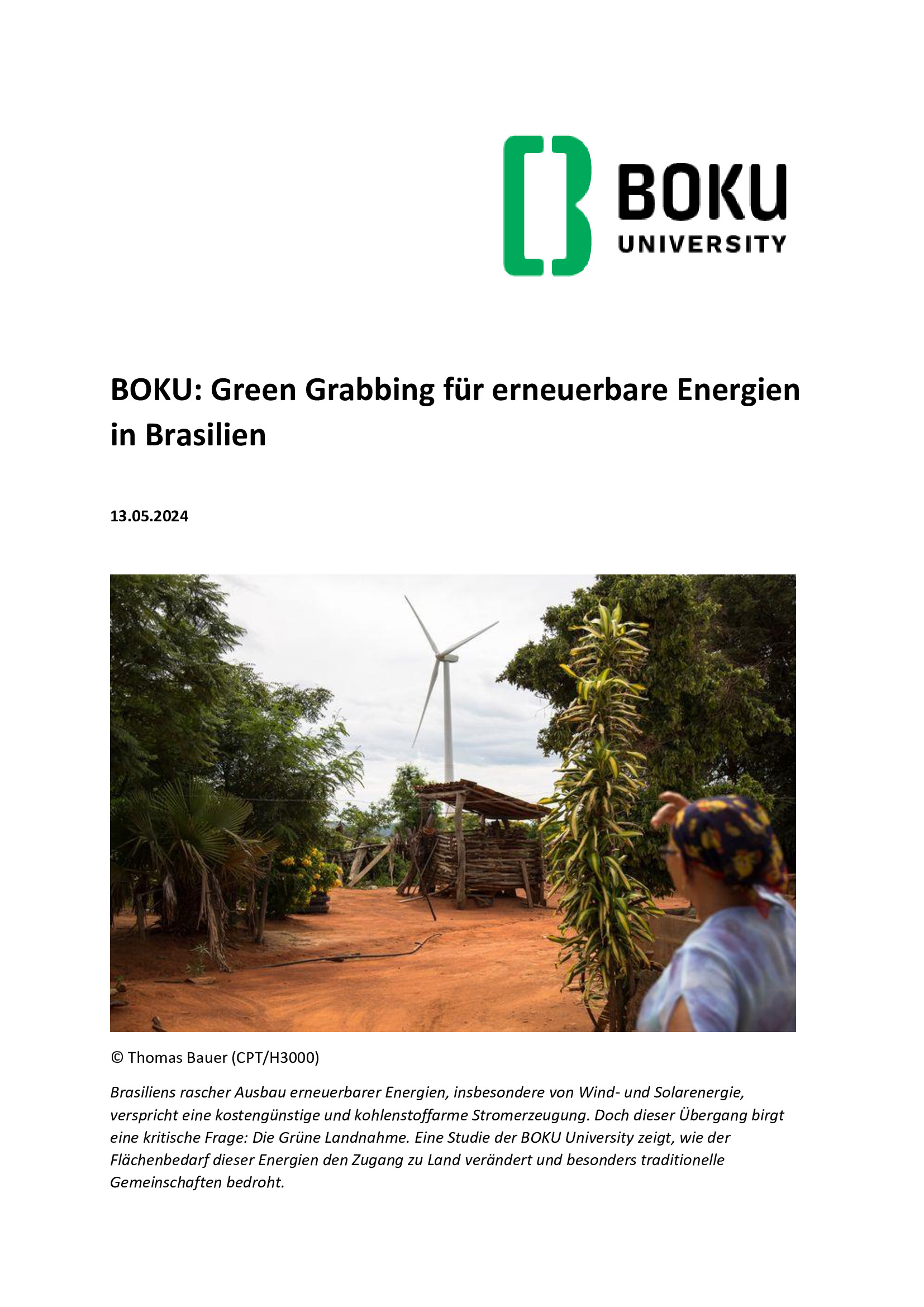 BOKU
UNIVERSITY

BOKU: Green Grabbing für erneuerbare Energien in Brasilien

13.05.2024

© Thomas Bauer (CPT/H3000)

Brasiliens rascher Ausbau erneuerbarer Energien, insbesondere von Wind- und Solarenergie, verspricht eine kostengünstige und kohlenstoffarme Stromerzeugung. Doch dieser Übergang birgt eine kritische Frage: Die Grüne Landnahme. Eine Studie der BOKU University zeigt, wie der Flächenbedarf dieser Energien den Zugang zu Land verändert und besonders traditionelle Gemeinschaften bedroht.